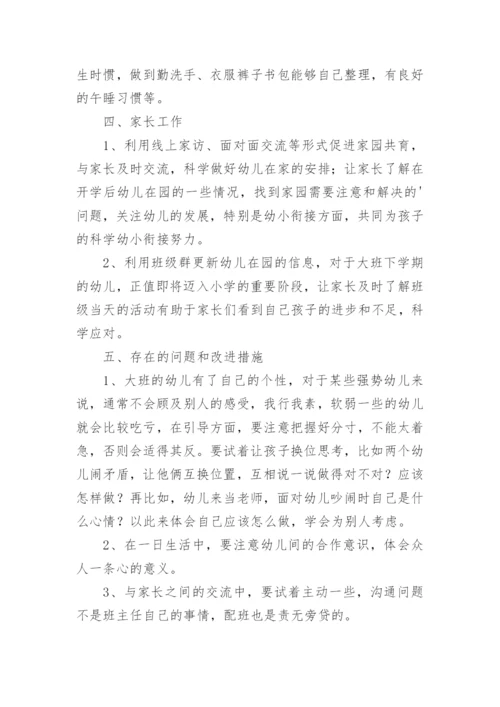 生时惯，做到勤洗手、衣服裤子书包能够自己整理，有良好的午睡习惯等。

四、家长工作

1、利用线上家访、面对面交流等形式促进家园共育，与家长及时交流，科学做好幼儿在家的安排；让家长了解在开学后幼儿在园的一些情况，找到家园需要注意和解决的'问题，关注幼儿的发展，特别是幼小衔接方面，共同为孩子的科学幼小衔接努力。

2、利用班级群更新幼儿在园的信息，对于大班下学期的幼儿，正值即将迈入小学的重要阶段，让家长及时了解班级当天的活动有助于家长们看到自己孩子的进步和不足，科学应对。

五、存在的问题和改进措施

1、大班的幼儿有了自己的个性，对于某些强势幼儿来说，通常不会顾及别人的感受，我行我素，软弱一些的幼儿就会比较吃亏，在引导方面，要注意把握好分寸，不能太着急，否则会适得其反。要试着让孩子换位思考，比如两个幼儿闹矛盾，让他俩互换位置，互相说一说做得对不对？应该怎样做？再比如，幼儿来当老师，面对幼儿吵闹时自己是什么心情？以此来体会自己应该怎么做，学会为别人考虑。

2、在一日生活中，要注意幼儿间的合作意识，体会众人一条心的意义。

3、与家长之间的交流中，要试着主动一些，沟通问题不是班主任自己的事情，配班也是责无旁贷的。